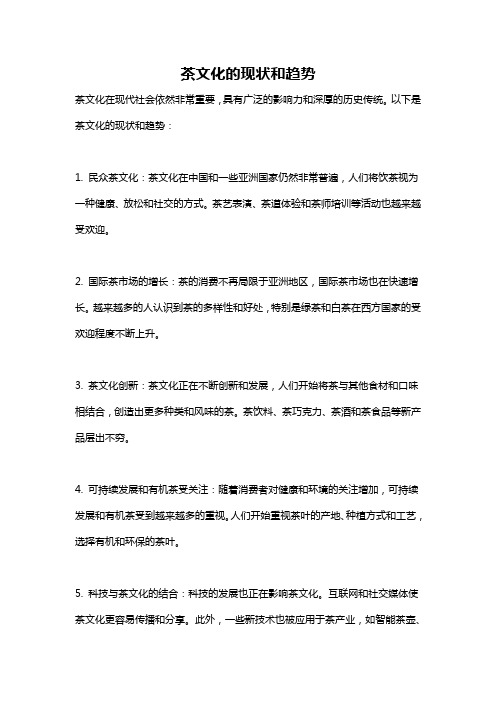 茶文化的现状和趋势

茶文化在现代社会依然非常重要，具有广泛的影响力和深厚的历史传统。以下是茶文化的现状和趋势：

1. 民众茶文化：茶文化在中国和一些亚洲国家仍然非常普遍，人们将饮茶视为一种健康、放松和社交的方式。茶艺表演、茶道体验和茶师培训等活动也越来越受欢迎。

2. 国际茶市场的增长：茶的消费不再局限于亚洲地区，国际茶市场也在快速增长。越来越多的人认识到茶的多样性和好处，特别是绿茶和白茶在西方国家的受欢迎程度不断上升。

3. 茶文化创新：茶文化正在不断创新和发展，人们开始将茶与其他食材和口味相结合，创造出更多种类和风味的茶。茶饮料、茶巧克力、茶酒和茶食品等新产品层出不穷。

4. 可持续发展和有机茶受关注：随着消费者对健康和环境的关注增加，可持续发展和有机茶受到越来越多的重视。人们开始重视茶叶的产地、种植方式和工艺，选择有机和环保的茶叶。

5. 科技与茶文化的结合：科技的发展也正在影响茶文化。互联网和社交媒体使茶文化更容易传播和分享。此外，一些新技术也被应用于茶产业，如智能茶壶、